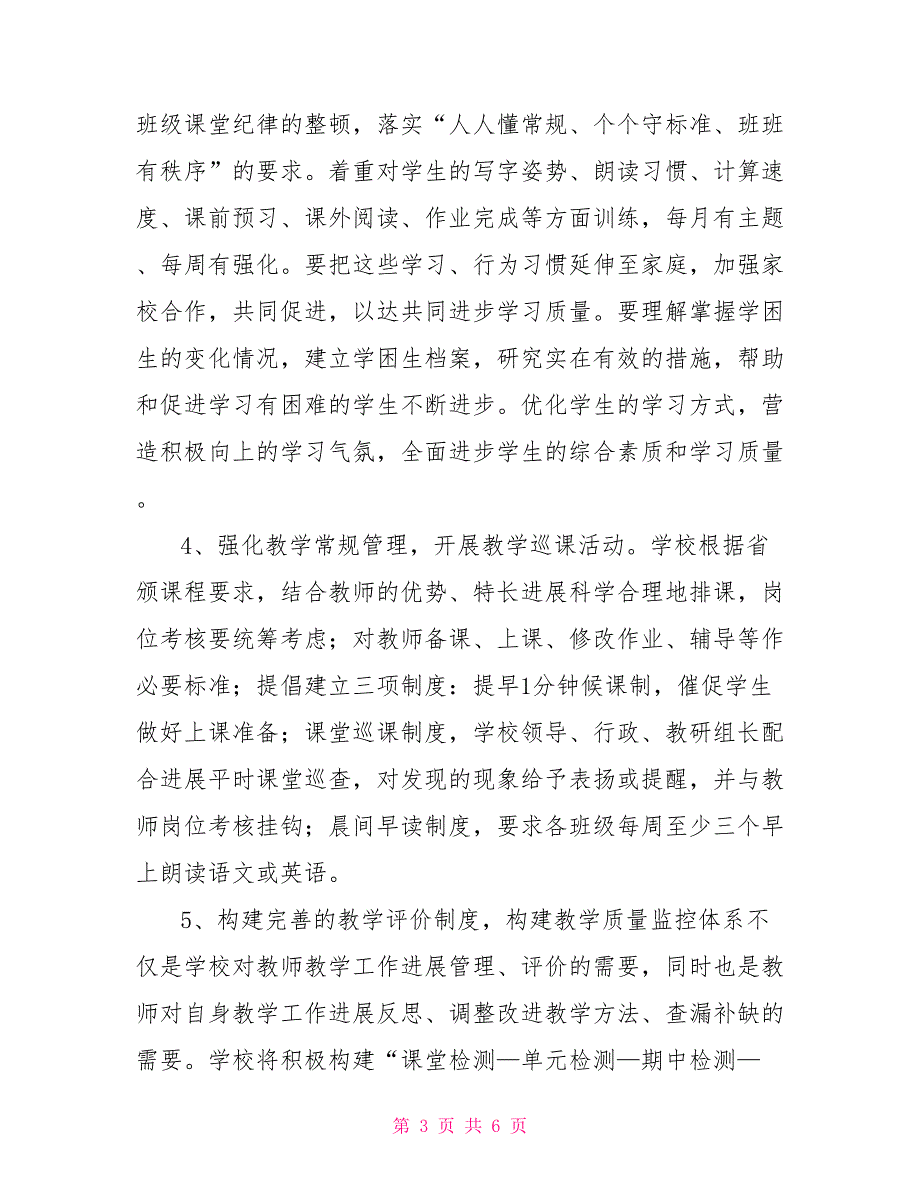 班级课堂纪律的整顿，落实“人人懂常规、个个守标准、班班有秩序”的要求。着重对学生的写字姿势、朗读习惯、计算速度、课前预习、课外阅读、作业完成等方面训练，每月有主题、每周有强化。要把这些学习、行为习惯延伸至家庭，加强家校合作，共同促进，以达共同进步学习质量。要理解掌握学困生的变化情况，建立学困生档案，研究实在有效的措施，帮助和促进学习有困难的学生不断进步。优化学生的学习方式，营造积极向上的学习气氛，全面进步学生的综合素质和学习质量。

4、强化教学常规管理，开展教学巡课活动。学校根据省颁课程要求，结合教师的优势、特长进展科学合理地排课，岗位考核要统筹考虑；对教师备课、上课、修改作业、辅导等作必要标准；提倡建立三项制度：提早1分钟候课制，催促学生做好上课准备；课堂巡课制度，学校领导、行政、教研组长配合进展平时课堂巡查，对发现的现象给予表扬或提醒，并与教师岗位考核挂钩；晨间早读制度，要求各班级每周至少三个早上朗读语文或英语。

5、构建完善的教学评价制度，构建教学质量监控体系不仅是学校对教师教学工作进展管理、评价的需要，同时也是教师对自身教学工作进展反思、调整改进教学方法、查漏补缺的需要。学校将积极构建“课堂检测—单元检测—期中检测—

第 3 页 共 6 页